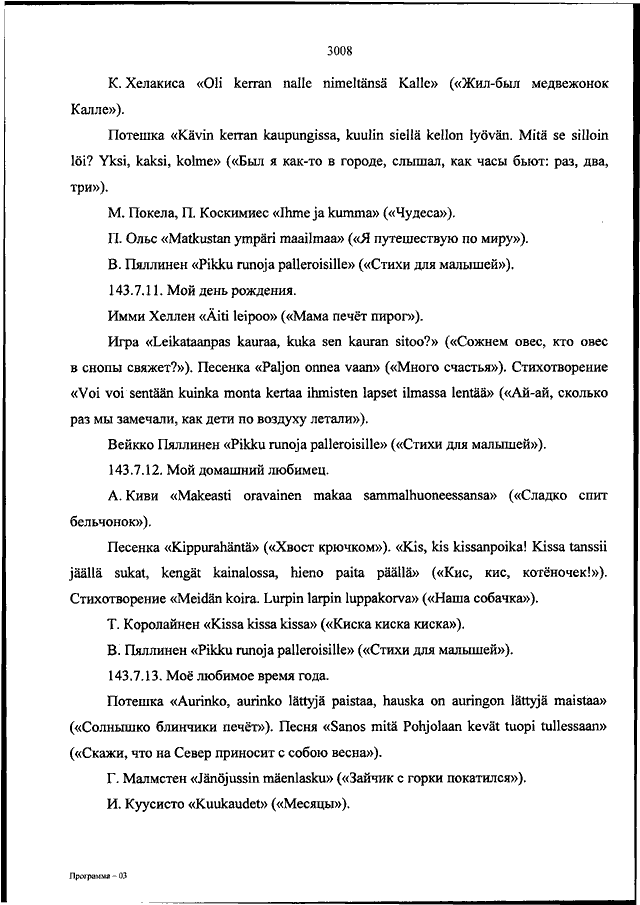 3008

К. Хелакиса «Oli kerran nalle nimeltänsä Kalle» («Жил-был медвежонок Калле»).

Потешка «Kävin kerran kaupungissa, kuulin siellä kellon lyövän. Mitä se silloin löi? Yksi, kaksi, kolme» («Был я как-то в городе, слышал, как часы бьют: раз, два, три»).

М. Покела, П. Коскимиес «Ihme ja kumma» («Чудеса»).

П. Ольс «Matkustan ympäri maailmaa» («Я путешествую по миру»).

В. Пяллинен «Pikku runoja palleroisille» («Стихи для малышей»).

143.7.11. Мой день рождения.

Имми Хеллен «Äiti leipoo» («Мама печёт пирог»).

Игра «Leikataanpas kauraa, kuka sen kauran sitoo?» («Сожнем овес, кто овес в снопы свяжет?»). Песенка «Paljon onnea vaan» («Много счастья»). Стихотворение «Voi voi sentään kuinka monta kertaa ihmisten lapset ilmassa lentää» («Ай-ай, сколько раз мы замечали, как дети по воздуху летали»).

Вейкко Пяллинен «Pikku runoja palleroisille» («Стихи для малышей»).

143.7.12. Мой домашний любимец.

А. Киви «Makeasti oravainen makaa sammalhuoneessansa» («Сладко спит бельчонок»).

Песенка «Kippurahäntä» («Хвост крючком»). «Kis, kis kissanpoika! Kissa tanssii jäällä sukat, kengät kainalossa, hieno paita päällä» («Кис, кис, котёночек!»). Стихотворение «Meidän koira. Lurpin larpin luppakorva» («Наша собачка»).

Т. Королайнен «Kissa kissa kissa» («Киска киска киска»).

В. Пяллинен «Pikku runoja palleroisille» («Стихи для малышей»).

143.7.13. Моё любимое время года.

Потешка «Aurinko, aurinko lättyjä paistaa, hauska on auringon lättyjä maistaa» («Солнышко блинчики печёт»). Песня «Sanos mitä Pohjolaan kevät tuopi tullessaan» («Скажи, что на Север приносит с собою весна»).

Г. Малмстен «Jänöjussin mäenlasku» («Зайчик с горки покатился»).

И. Куусисто «Kuukaudet» («Месяцы»).

Программа – 03